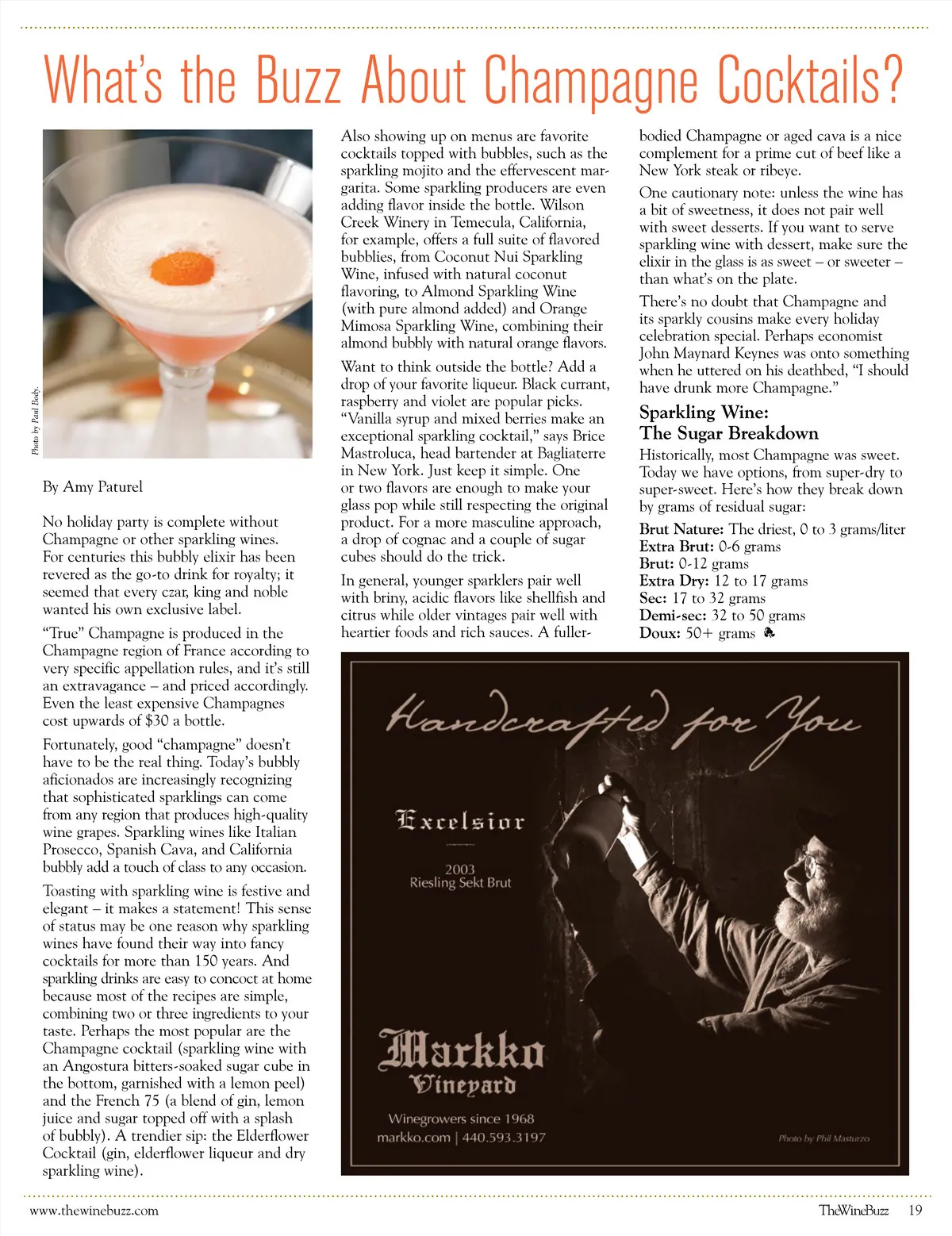 What's the Buzz About Champagne Cocktails?

Photo by Paul Body.

By Amy Paturel

No holiday party is complete without Champagne or other sparkling wines. For centuries this bubbly elixir has been revered as the go-to drink for royalty; it seemed that every czar, king and noble wanted his own exclusive label.

"True" Champagne is produced in the Champagne region of France according to very specific appellation rules, and it's still an extravagance – and priced accordingly. Even the least expensive Champagnes cost upwards of $30 a bottle.

Fortunately, good "champagne" doesn't have to be the real thing. Today's bubbly aficionados are increasingly recognizing that sophisticated sparklings can come from any region that produces high-quality wine grapes. Sparkling wines like Italian Prosecco, Spanish Cava, and California bubbly add a touch of class to any occasion.

Toasting with sparkling wine is festive and elegant – it makes a statement! This sense of status may be one reason why sparkling wines have found their way into fancy cocktails for more than 150 years. And sparkling drinks are easy to concoct at home because most of the recipes are simple, combining two or three ingredients to your taste. Perhaps the most popular are the Champagne cocktail (sparkling wine with an Angostura bitters-soaked sugar cube in the bottom, garnished with a lemon peel) and the French 75 (a blend of gin, lemon juice and sugar topped off with a splash of bubbly). A trendier sip: the Elderflower Cocktail (gin, elderflower liqueur and dry sparkling wine).

Also showing up on menus are favorite cocktails topped with bubbles, such as the sparkling mojito and the effervescent margarita. Some sparkling producers are even adding flavor inside the bottle. Wilson Creek Winery in Temecula, California, for example, offers a full suite of flavored bubblies, from Coconut Nui Sparkling Wine, infused with natural coconut flavoring, to Almond Sparkling Wine (with pure almond added) and Orange Mimosa Sparkling Wine, combining their almond bubbly with natural orange flavors.

Want to think outside the bottle? Add a drop of your favorite liqueur. Black currant, raspberry and violet are popular picks. "Vanilla syrup and mixed berries make an exceptional sparkling cocktail," says Brice Mastroluca, head bartender at Bagliaterre in New York. Just keep it simple. One or two flavors are enough to make your glass pop while still respecting the original product. For a more masculine approach, a drop of cognac and a couple of sugar cubes should do the trick.

In general, younger sparklers pair well with briny, acidic flavors like shellfish and citrus while older vintages pair well with heartier foods and rich sauces. A fuller-bodied Champagne or aged cava is a nice complement for a prime cut of beef like a New York steak or ribeye.

One cautionary note: unless the wine has a bit of sweetness, it does not pair well with sweet desserts. If you want to serve sparkling wine with dessert, make sure the elixir in the glass is as sweet – or sweeter – than what's on the plate.

There's no doubt that Champagne and its sparkly cousins make every holiday celebration special. Perhaps economist John Maynard Keynes was onto something when he uttered on his deathbed, "I should have drunk more Champagne."

Sparkling Wine: The Sugar Breakdown

Historically, most Champagne was sweet. Today we have options, from super-dry to super-sweet. Here's how they break down by grams of residual sugar:

Brut Nature: The driest, 0 to 3 grams/liter
Extra Brut: 0-6 grams
Brut: 0-12 grams
Extra Dry: 12 to 17 grams
Sec: 17 to 32 grams
Demi-sec: 32 to 50 grams
Doux: 50+ grams

Handcrafted for You

Excelsior
2003
Riesling Sekt Brut

Markko
Vineyard

Winegrowers since 1968
markko.com | 440.593.3197

Photo by Phil Masturzo

www.thewinebuzz.com

TheWineBuzz 19